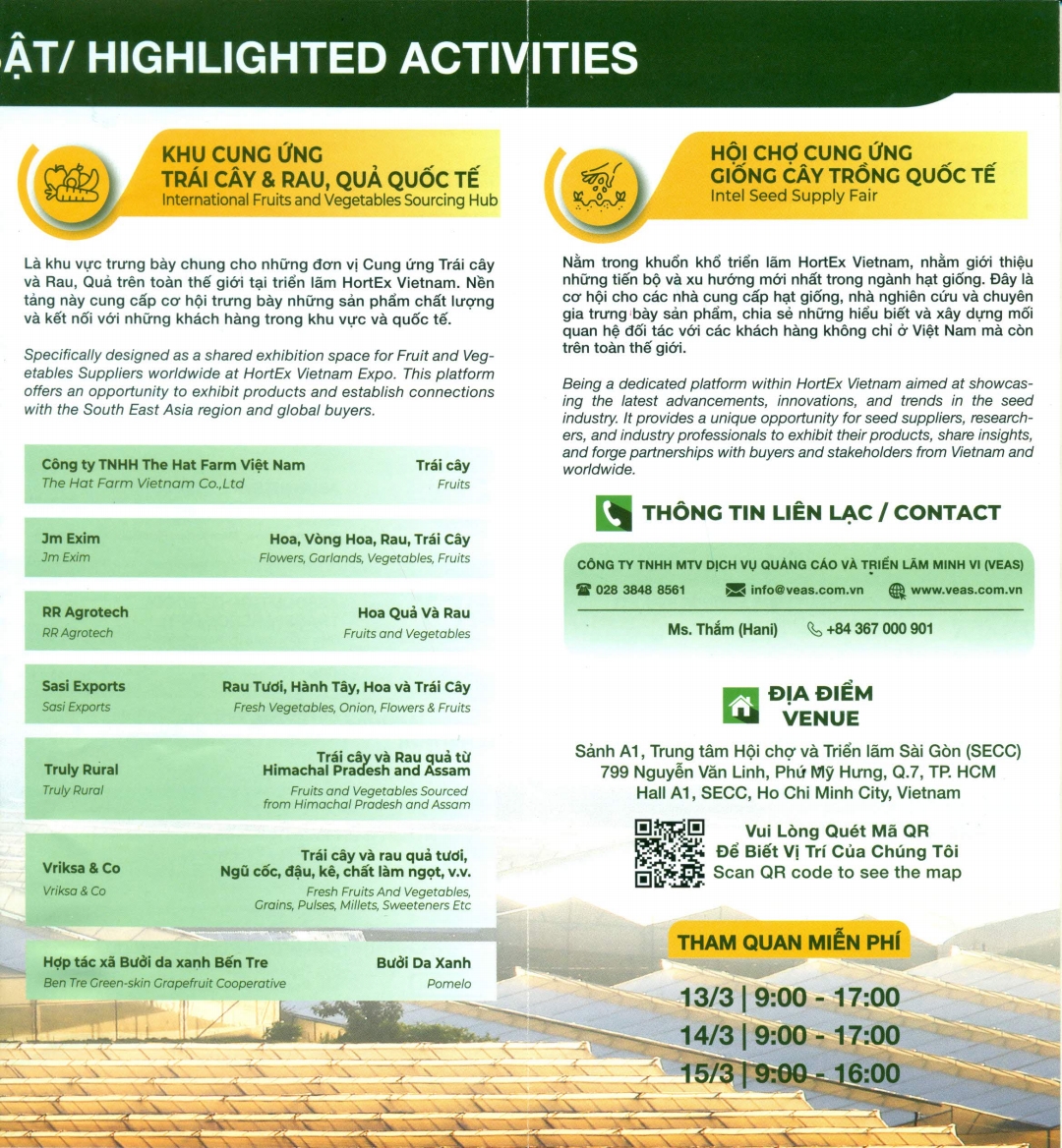 ẬT/ HIGHLIGHTED ACTIVITIES

KHU CUNG ỨNG TRÁI CÂY & RAU, QUẢ QUỐC TẾ
International Fruits and Vegetables Sourcing Hub

Là khu vực trưng bày chung cho những đơn vị Cung ứng Trái cây và Rau, Quả trên toàn thế giới tại triển lãm HortEx Vietnam. Nền tảng này cung cấp cơ hội trưng bày những sản phẩm chất lượng và kết nối với những khách hàng trong khu vực và quốc tế.

Specifically designed as a shared exhibition space for Fruit and Vegetables Suppliers worldwide at HortEx Vietnam Expo. This platform offers an opportunity to exhibit products and establish connections with the South East Asia region and global buyers.

| | |
|---|---|
| Công ty TNHH The Hat Farm Việt Nam<br>The Hat Farm Vietnam Co.,Ltd | Trái cây<br>Fruits |
| Jm Exim<br>Jm Exim | Hoa, Vòng Hoa, Rau, Trái Cây<br>Flowers, Garlands, Vegetables, Fruits |
| RR Agrotech<br>RR Agrotech | Hoa Quả Và Rau<br>Fruits and Vegetables |
| Sasi Exports<br>Sasi Exports | Rau Tươi, Hành Tây, Hoa và Trái Cây<br>Fresh Vegetables, Onion, Flowers & Fruits |
| Truly Rural<br>Truly Rural | Trái cây và Rau quả từ Himachal Pradesh and Assam<br>Fruits and Vegetables Sourced from Himachal Pradesh and Assam |
| Vriksa & Co<br>Vriksa & Co | Trái cây và rau quả tươi, Ngũ cốc, đậu, kê, chất làm ngọt, v.v.<br>Fresh Fruits And Vegetables, Grains, Pulses, Millets, Sweeteners Etc |
| Hợp tác xã Bưởi da xanh Bến Tre<br>Ben Tre Green-skin Grapefruit Cooperative | Bưởi Da Xanh<br>Pomelo |

HỘI CHỢ CUNG ỨNG GIỐNG CÂY TRỒNG QUỐC TẾ
Intel Seed Supply Fair

Nằm trong khuôn khổ triển lãm HortEx Vietnam, nhằm giới thiệu những tiến bộ và xu hướng mới nhất trong ngành hạt giống. Đây là cơ hội cho các nhà cung cấp hạt giống, nhà nghiên cứu và chuyên gia trưng bày sản phẩm, chia sẻ những hiểu biết và xây dựng mối quan hệ đối tác với các khách hàng không chỉ ở Việt Nam mà còn trên toàn thế giới.

Being a dedicated platform within HortEx Vietnam aimed at showcasing the latest advancements, innovations, and trends in the seed industry. It provides a unique opportunity for seed suppliers, researchers, and industry professionals to exhibit their products, share insights, and forge partnerships with buyers and stakeholders from Vietnam and worldwide.

THÔNG TIN LIÊN LẠC / CONTACT

CÔNG TY TNHH MTV DỊCH VỤ QUẢNG CÁO VÀ TRIỂN LÃM MINH VI (VEAS)
028 3848 8561 info@veas.com.vn www.veas.com.vn
Ms. Thắm (Hani) +84 367 000 901

ĐỊA ĐIỂM VENUE
Sảnh A1, Trung tâm Hội chợ và Triển lãm Sài Gòn (SECC)
799 Nguyễn Văn Linh, Phú Mỹ Hưng, Q.7, TP. HCM
Hall A1, SECC, Ho Chi Minh City, Vietnam

Vui Lòng Quét Mã QR
Để Biết Vị Trí Của Chúng Tôi
Scan QR code to see the map

THAM QUAN MIỄN PHÍ
13/3 | 9:00 - 17:00
14/3 | 9:00 - 17:00
15/3 | 9:00 - 16:00